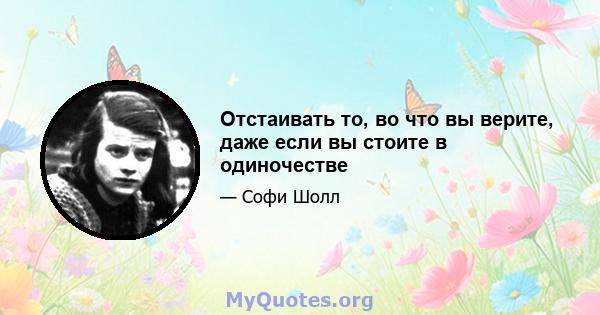 Отстаивать то, во что вы верите, даже если вы стоите в одиночестве

— Софи Шолл

MyQuotes.org